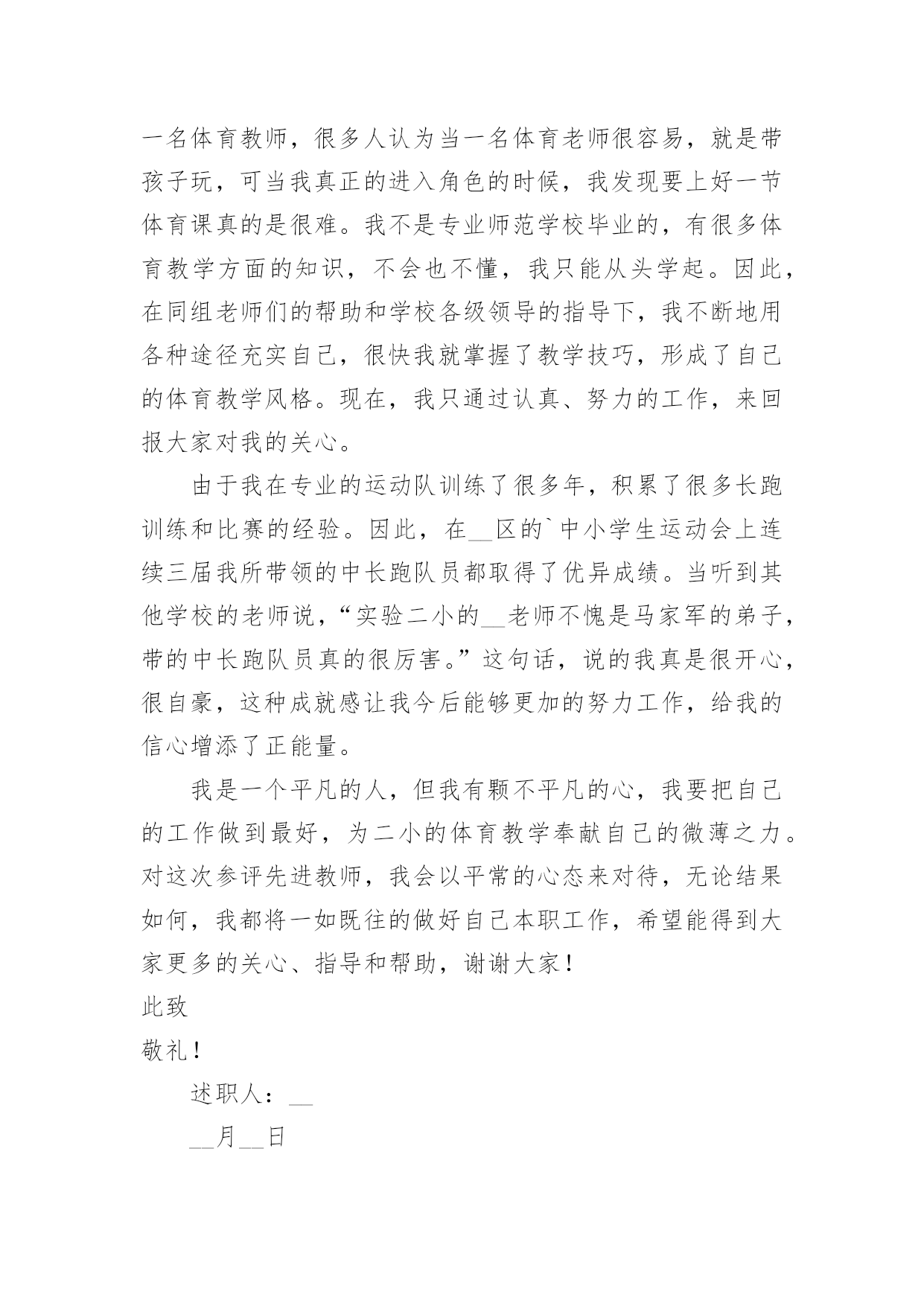 一名体育教师，很多人认为当一名体育老师很容易，就是带孩子玩，可当我真正的进入角色的时候，我发现要上好一节体育课真的是很难。我不是专业师范学校毕业的，有很多体育教学方面的知识，不会也不懂，我只能从头学起。因此，在同组老师们的帮助和学校各级领导的指导下，我不断地用各种途径充实自己，很快我就掌握了教学技巧，形成了自己的体育教学风格。现在，我只通过认真、努力的工作，来回报大家对我的关心。

由于我在专业的运动队训练了很多年，积累了很多长跑训练和比赛的经验。因此，在__区的`中小学生运动会上连续三届我所带领的中长跑队员都取得了优异成绩。当听到其他学校的老师说，“实验二小的__老师不愧是马家军的弟子，带的中长跑队员真的很厉害。”这句话，说的我真是很开心，很自豪，这种成就感让我今后能够更加的努力工作，给我的信心增添了正能量。

我是一个平凡的人，但我有颗不平凡的心，我要把自己的工作做到最好，为二小的体育教学奉献自己的微薄之力。对这次参评先进教师，我会以平常的心态来对待，无论结果如何，我都将一如既往的做好自己本职工作，希望能得到大家更多的关心、指导和帮助，谢谢大家！

此致

敬礼！

述职人：__

__月__日